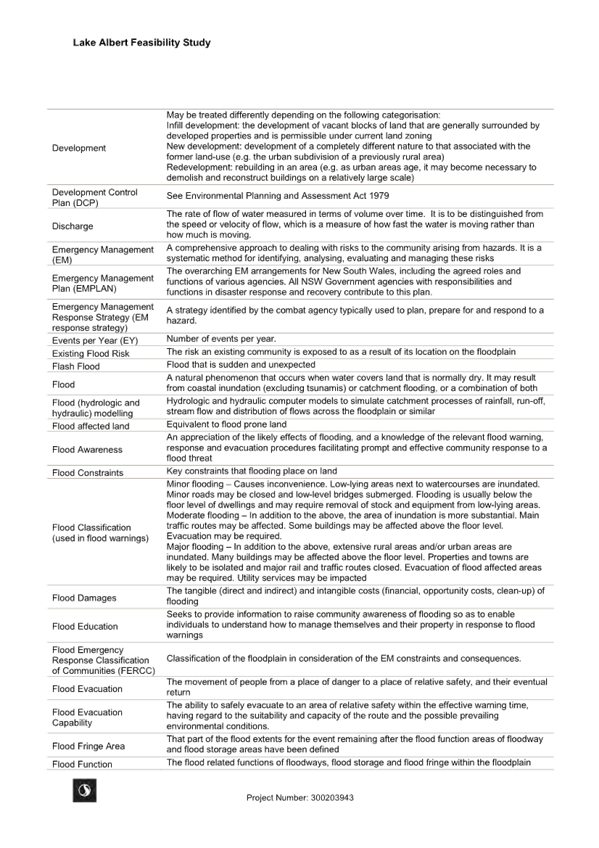 Lake Albert Feasibility Study

| | |
|---|---|
| Development | May be treated differently depending on the following categorisation: Infill development: the development of vacant blocks of land that are generally surrounded by developed properties and is permissible under current land zoning New development: development of a completely different nature to that associated with the former land-use (e.g. the urban subdivision of a previously rural area) Redevelopment: rebuilding in an area (e.g. as urban areas age, it may become necessary to demolish and reconstruct buildings on a relatively large scale) |
| Development Control Plan (DCP) | See Environmental Planning and Assessment Act 1979 |
| Discharge | The rate of flow of water measured in terms of volume over time. It is to be distinguished from the speed or velocity of flow, which is a measure of how fast the water is moving rather than how much is moving. |
| Emergency Management (EM) | A comprehensive approach to dealing with risks to the community arising from hazards. It is a systematic method for identifying, analysing, evaluating and managing these risks |
| Emergency Management Plan (EMPLAN) | The overarching EM arrangements for New South Wales, including the agreed roles and functions of various agencies. All NSW Government agencies with responsibilities and functions in disaster response and recovery contribute to this plan. |
| Emergency Management Response Strategy (EM response strategy) | A strategy identified by the combat agency typically used to plan, prepare for and respond to a hazard. |
| Events per Year (EY) | Number of events per year. |
| Existing Flood Risk | The risk an existing community is exposed to as a result of its location on the floodplain |
| Flash Flood | Flood that is sudden and unexpected |
| Flood | A natural phenomenon that occurs when water covers land that is normally dry. It may result from coastal inundation (excluding tsunamis) or catchment flooding, or a combination of both |
| Flood (hydrologic and hydraulic) modelling | Hydrologic and hydraulic computer models to simulate catchment processes of rainfall, run-off, stream flow and distribution of flows across the floodplain or similar |
| Flood affected land | Equivalent to flood prone land |
| Flood Awareness | An appreciation of the likely effects of flooding, and a knowledge of the relevant flood warning, response and evacuation procedures facilitating prompt and effective community response to a flood threat |
| Flood Constraints | Key constraints that flooding place on land |
| Flood Classification (used in flood warnings) | Minor flooding – Causes inconvenience. Low-lying areas next to watercourses are inundated. Minor roads may be closed and low-level bridges submerged. Flooding is usually below the floor level of dwellings and may require removal of stock and equipment from low-lying areas. Moderate flooding – In addition to the above, the area of inundation is more substantial. Main traffic routes may be affected. Some buildings may be affected above the floor level. Evacuation may be required. Major flooding – In addition to the above, extensive rural areas and/or urban areas are inundated. Many buildings may be affected above the floor level. Properties and towns are likely to be isolated and major rail and traffic routes closed. Evacuation of flood affected areas may be required. Utility services may be impacted |
| Flood Damages | The tangible (direct and indirect) and intangible costs (financial, opportunity costs, clean-up) of flooding |
| Flood Education | Seeks to provide information to raise community awareness of flooding so as to enable individuals to understand how to manage themselves and their property in response to flood warnings |
| Flood Emergency Response Classification of Communities (FERCC) | Classification of the floodplain in consideration of the EM constraints and consequences. |
| Flood Evacuation | The movement of people from a place of danger to a place of relative safety, and their eventual return |
| Flood Evacuation Capability | The ability to safely evacuate to an area of relative safety within the effective warning time, having regard to the suitability and capacity of the route and the possible prevailing environmental conditions. |
| Flood Fringe Area | That part of the flood extents for the event remaining after the flood function areas of floodway and flood storage areas have been defined |
| Flood Function | The flood related functions of floodways, flood storage and flood fringe within the floodplain |

Project Number: 300203943